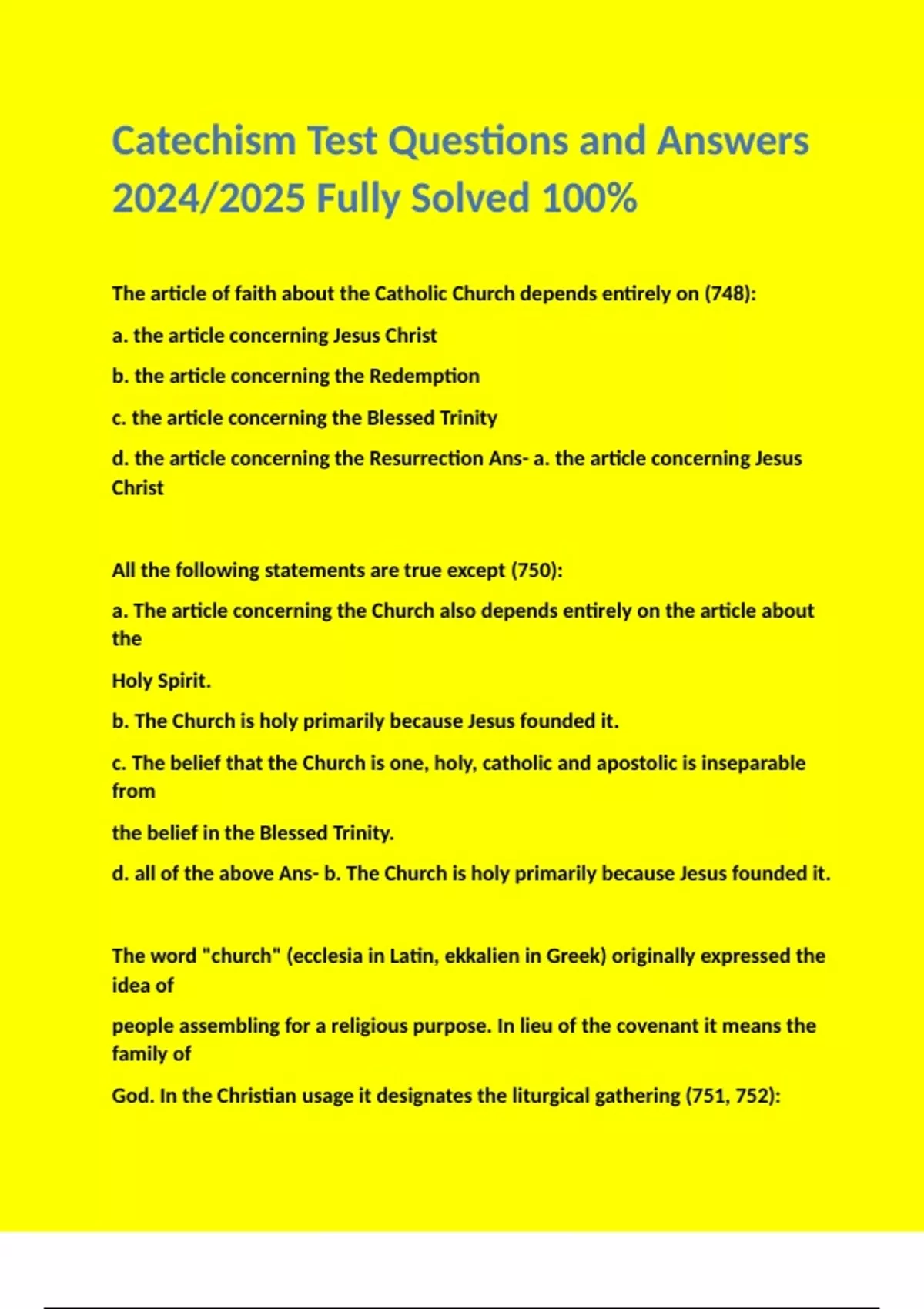 Catechism Test Questions and Answers 2024/2025 Fully Solved 100%

The article of faith about the Catholic Church depends entirely on (748):

a. the article concerning Jesus Christ

b. the article concerning the Redemption

c. the article concerning the Blessed Trinity

d. the article concerning the Resurrection Ans- a. the article concerning Jesus Christ

All the following statements are true except (750):

a. The article concerning the Church also depends entirely on the article about the

Holy Spirit.

b. The Church is holy primarily because Jesus founded it.

c. The belief that the Church is one, holy, catholic and apostolic is inseparable from

the belief in the Blessed Trinity.

d. all of the above Ans- b. The Church is holy primarily because Jesus founded it.

The word "church" (ecclesia in Latin, ekkalien in Greek) originally expressed the idea of

people assembling for a religious purpose. In lieu of the covenant it means the family of

God. In the Christian usage it designates the liturgical gathering (751, 752):